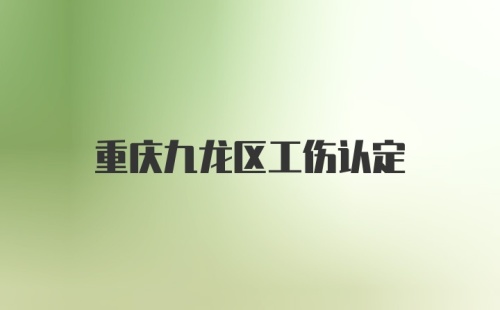 重庆九龙区工伤认定